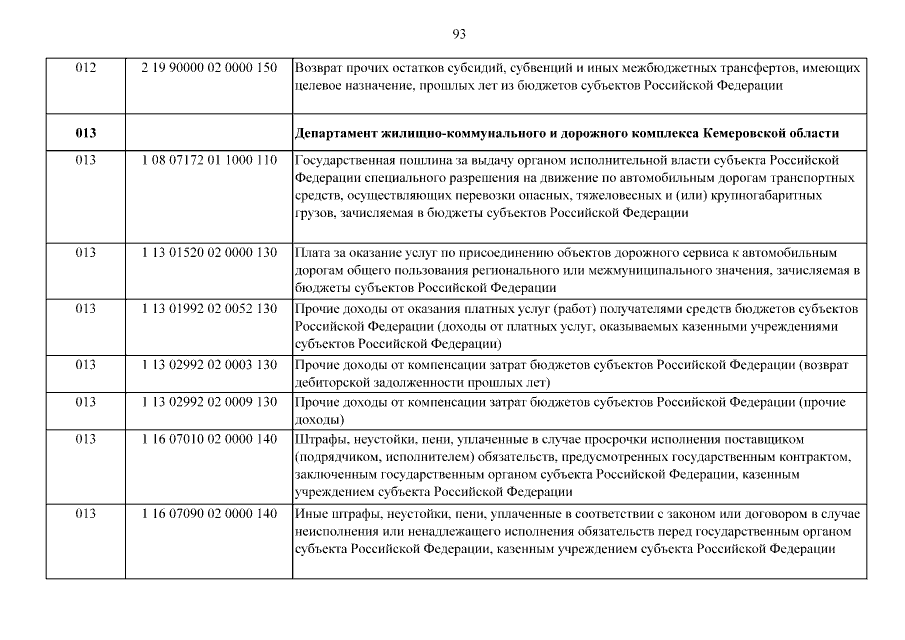 93

| | | |
|---|---|---|
| 012 | 2 19 90000 02 0000 150 | Возврат прочих остатков субсидий, субвенций и иных межбюджетных трансфертов, имеющих целевое назначение, прошлых лет из бюджетов субъектов Российской Федерации |
| **013** | | **Департамент жилищно-коммунального и дорожного комплекса Кемеровской области** |
| 013 | 1 08 07172 01 1000 110 | Государственная пошлина за выдачу органом исполнительной власти субъекта Российской Федерации специального разрешения на движение по автомобильным дорогам транспортных средств, осуществляющих перевозки опасных, тяжеловесных и (или) крупногабаритных грузов, зачисляемая в бюджеты субъектов Российской Федерации |
| 013 | 1 13 01520 02 0000 130 | Плата за оказание услуг по присоединению объектов дорожного сервиса к автомобильным дорогам общего пользования регионального или межмуниципального значения, зачисляемая в бюджеты субъектов Российской Федерации |
| 013 | 1 13 01992 02 0052 130 | Прочие доходы от оказания платных услуг (работ) получателями средств бюджетов субъектов Российской Федерации (доходы от платных услуг, оказываемых казенными учреждениями субъектов Российской Федерации) |
| 013 | 1 13 02992 02 0003 130 | Прочие доходы от компенсации затрат бюджетов субъектов Российской Федерации (возврат дебиторской задолженности прошлых лет) |
| 013 | 1 13 02992 02 0009 130 | Прочие доходы от компенсации затрат бюджетов субъектов Российской Федерации (прочие доходы) |
| 013 | 1 16 07010 02 0000 140 | Штрафы, неустойки, пени, уплаченные в случае просрочки исполнения поставщиком (подрядчиком, исполнителем) обязательств, предусмотренных государственным контрактом, заключенным государственным органом субъекта Российской Федерации, казенным учреждением субъекта Российской Федерации |
| 013 | 1 16 07090 02 0000 140 | Иные штрафы, неустойки, пени, уплаченные в соответствии с законом или договором в случае неисполнения или ненадлежащего исполнения обязательств перед государственным органом субъекта Российской Федерации, казенным учреждением субъекта Российской Федерации |